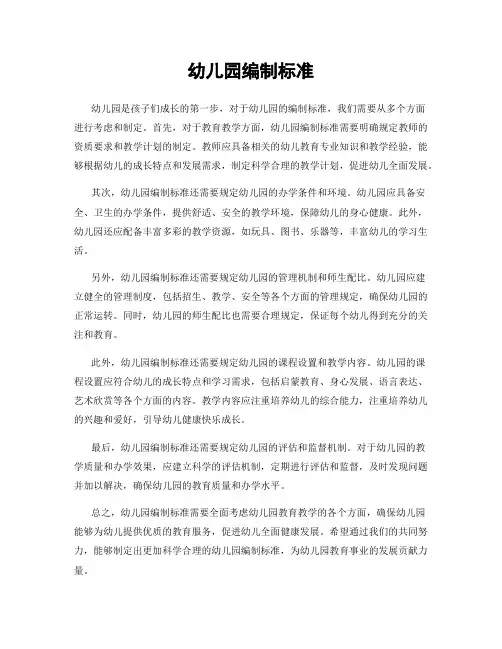 幼儿园编制标准

幼儿园是孩子们成长的第一步，对于幼儿园的编制标准，我们需要从多个方面进行考虑和制定。首先，对于教育教学方面，幼儿园编制标准需要明确规定教师的资质要求和教学计划的制定。教师应具备相关的幼儿教育专业知识和教学经验，能够根据幼儿的成长特点和发展需求，制定科学合理的教学计划，促进幼儿全面发展。

其次，幼儿园编制标准还需要规定幼儿园的办学条件和环境。幼儿园应具备安全、卫生的办学条件，提供舒适、安全的教学环境，保障幼儿的身心健康。此外，幼儿园还应配备丰富多彩的教学资源，如玩具、图书、乐器等，丰富幼儿的学习生活。

另外，幼儿园编制标准还需要规定幼儿园的管理机制和师生配比。幼儿园应建立健全的管理制度，包括招生、教学、安全等各个方面的管理规定，确保幼儿园的正常运转。同时，幼儿园的师生配比也需要合理规定，保证每个幼儿得到充分的关注和教育。

此外，幼儿园编制标准还需要规定幼儿园的课程设置和教学内容。幼儿园的课程设置应符合幼儿的成长特点和学习需求，包括启蒙教育、身心发展、语言表达、艺术欣赏等各个方面的内容。教学内容应注重培养幼儿的综合能力，注重培养幼儿的兴趣和爱好，引导幼儿健康快乐成长。

最后，幼儿园编制标准还需要规定幼儿园的评估和监督机制。对于幼儿园的教学质量和办学效果，应建立科学的评估机制，定期进行评估和监督，及时发现问题并加以解决，确保幼儿园的教育质量和办学水平。

总之，幼儿园编制标准需要全面考虑幼儿园教育教学的各个方面，确保幼儿园能够为幼儿提供优质的教育服务，促进幼儿全面健康发展。希望通过我们的共同努力，能够制定出更加科学合理的幼儿园编制标准，为幼儿园教育事业的发展贡献力量。